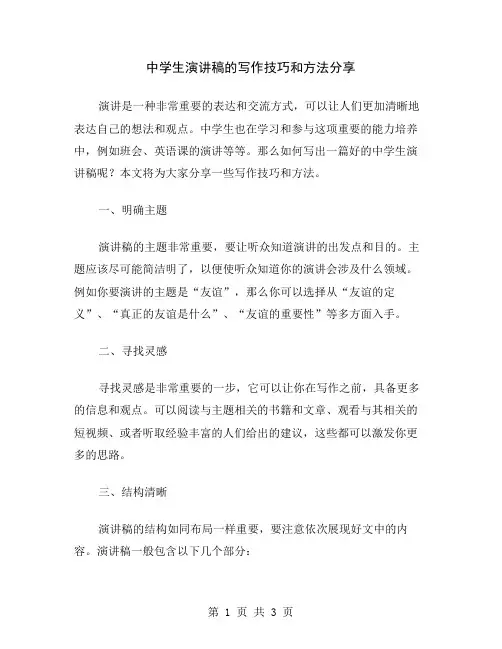 中学生演讲稿的写作技巧和方法分享

演讲是一种非常重要的表达和交流方式，可以让人们更加清晰地表达自己的想法和观点。中学生也在学习和参与这项重要的能力培养中，例如班会、英语课的演讲等等。那么如何写出一篇好的中学生演讲稿呢？本文将为大家分享一些写作技巧和方法。

一、明确主题

演讲稿的主题非常重要，要让听众知道演讲的出发点和目的。主题应该尽可能简洁明了，以便使听众知道你的演讲会涉及什么领域。例如你要演讲的主题是“友谊”，那么你可以选择从“友谊的定义”、“真正的友谊是什么”、“友谊的重要性”等多方面入手。

二、寻找灵感

寻找灵感是非常重要的一步，它可以让你在写作之前，具备更多的信息和观点。可以阅读与主题相关的书籍和文章、观看与其相关的短视频、或者听取经验丰富的人们给出的建议，这些都可以激发你更多的思路。

三、结构清晰

演讲稿的结构如同布局一样重要，要注意依次展现好文中的内容。演讲稿一般包含以下几个部分：

第 1 页 共 3 页